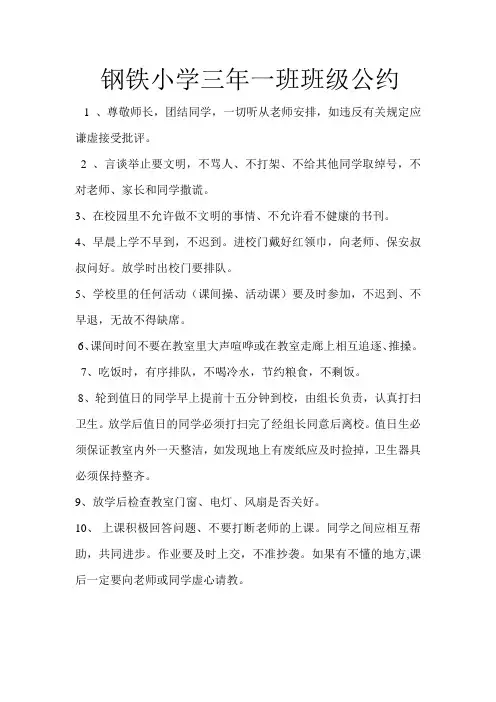 钢铁小学三年一班班级公约

1 、尊敬师长，团结同学，一切听从老师安排，如违反有关规定应谦虚接受批评。

2 、言谈举止要文明，不骂人、不打架、不给其他同学取绰号，不对老师、家长和同学撒谎。

3、在校园里不允许做不文明的事情、不允许看不健康的书刊。

4、早晨上学不早到，不迟到。进校门戴好红领巾，向老师、保安叔叔问好。放学时出校门要排队。

5、学校里的任何活动（课间操、活动课）要及时参加，不迟到、不早退，无故不得缺席。

6、课间时间不要在教室里大声喧哗或在教室走廊上相互追逐、推搡。

7、吃饭时，有序排队，不喝冷水，节约粮食，不剩饭。

8、轮到值日的同学早上提前十五分钟到校，由组长负责，认真打扫卫生。放学后值日的同学必须打扫完了经组长同意后离校。值日生必须保证教室内外一天整洁，如发现地上有废纸应及时捡掉，卫生器具必须保持整齐。

9、放学后检查教室门窗、电灯、风扇是否关好。

10、 上课积极回答问题、不要打断老师的上课。同学之间应相互帮助，共同进步。作业要及时上交，不准抄袭。如果有不懂的地方,课后一定要向老师或同学虚心请教。